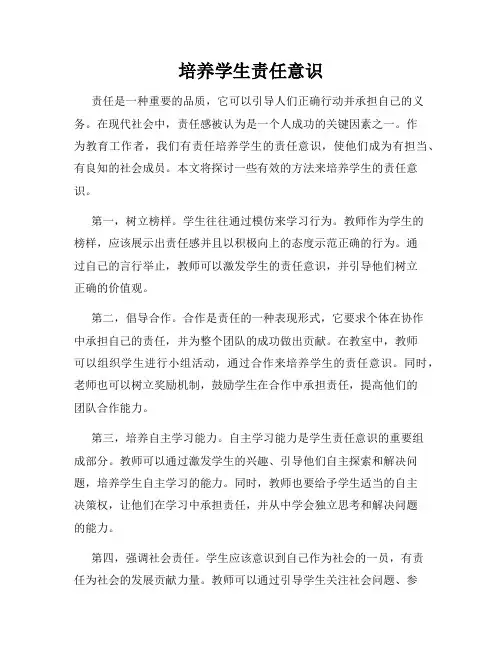 培养学生责任意识

责任是一种重要的品质，它可以引导人们正确行动并承担自己的义务。在现代社会中，责任感被认为是一个人成功的关键因素之一。作为教育工作者，我们有责任培养学生的责任意识，使他们成为有担当、有良知的社会成员。本文将探讨一些有效的方法来培养学生的责任意识。

第一，树立榜样。学生往往通过模仿来学习行为。教师作为学生的榜样，应该展示出责任感并且以积极向上的态度示范正确的行为。通过自己的言行举止，教师可以激发学生的责任意识，并引导他们树立正确的价值观。

第二，倡导合作。合作是责任的一种表现形式，它要求个体在协作中承担自己的责任，并为整个团队的成功做出贡献。在教室中，教师可以组织学生进行小组活动，通过合作来培养学生的责任意识。同时，老师也可以树立奖励机制，鼓励学生在合作中承担责任，提高他们的团队合作能力。

第三，培养自主学习能力。自主学习能力是学生责任意识的重要组成部分。教师可以通过激发学生的兴趣、引导他们自主探索和解决问题，培养学生自主学习的能力。同时，教师也要给予学生适当的自主决策权，让他们在学习中承担责任，并从中学会独立思考和解决问题的能力。

第四，强调社会责任。学生应该意识到自己作为社会的一员，有责任为社会的发展贡献力量。教师可以通过引导学生关注社会问题、参